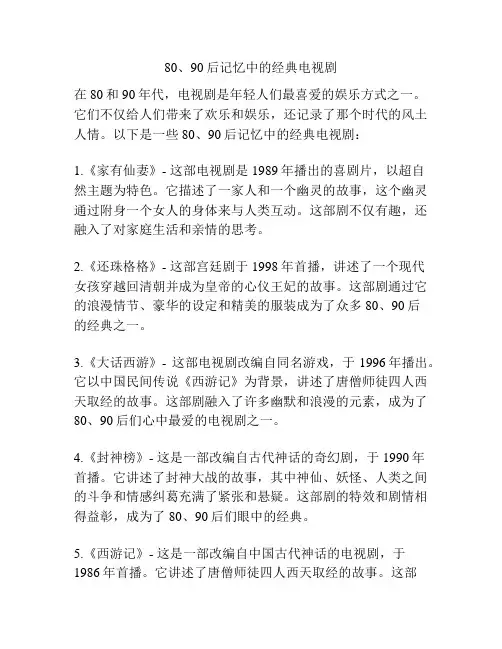 80、90后记忆中的经典电视剧

在80和90年代，电视剧是年轻人们最喜爱的娱乐方式之一。它们不仅给人们带来了欢乐和娱乐，还记录了那个时代的风土人情。以下是一些80、90后记忆中的经典电视剧：

1.《家有仙妻》- 这部电视剧是1989年播出的喜剧片，以超自然主题为特色。它描述了一家人和一个幽灵的故事，这个幽灵通过附身一个女人的身体来与人类互动。这部剧不仅有趣，还融入了对家庭生活和亲情的思考。

2.《还珠格格》- 这部宫廷剧于1998年首播，讲述了一个现代女孩穿越回清朝并成为皇帝的心仪王妃的故事。这部剧通过它的浪漫情节、豪华的设定和精美的服装成为了众多80、90后的经典之一。

3.《大话西游》- 这部电视剧改编自同名游戏，于1996年播出。它以中国民间传说《西游记》为背景，讲述了唐僧师徒四人西天取经的故事。这部剧融入了许多幽默和浪漫的元素，成为了80、90后们心中最爱的电视剧之一。

4.《封神榜》- 这是一部改编自古代神话的奇幻剧，于1990年首播。它讲述了封神大战的故事，其中神仙、妖怪、人类之间的斗争和情感纠葛充满了紧张和悬疑。这部剧的特效和剧情相得益彰，成为了80、90后们眼中的经典。

5.《西游记》- 这是一部改编自中国古代神话的电视剧，于1986年首播。它讲述了唐僧师徒四人西天取经的故事。这部